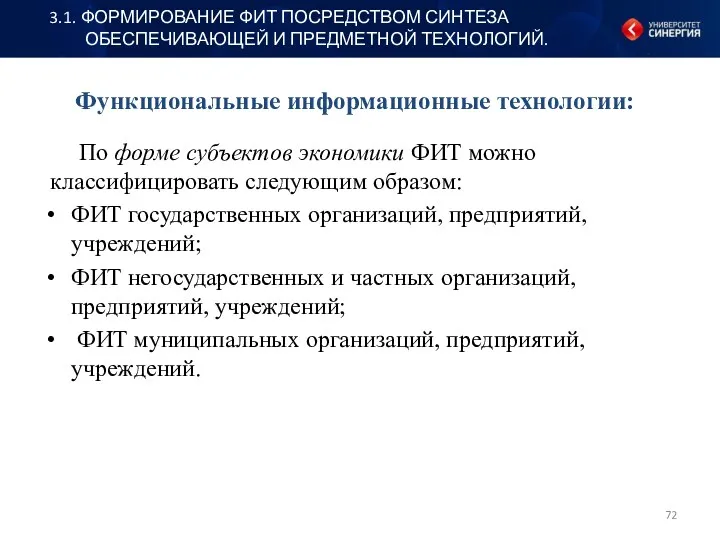 3.1. ФОРМИРОВАНИЕ ФИТ ПОСРЕДСТВОМ СИНТЕЗА ОБЕСПЕЧИВАЮЩЕЙ И ПРЕДМЕТНОЙ ТЕХНОЛОГИЙ.

УНИВЕРСИТЕТ СИНЕРГИЯ

Функциональные информационные технологии:

По форме субъектов экономики ФИТ можно классифицировать следующим образом:

• ФИТ государственных организаций, предприятий, учреждений;

• ФИТ негосударственных и частных организаций, предприятий, учреждений;

• ФИТ муниципальных организаций, предприятий, учреждений.

72